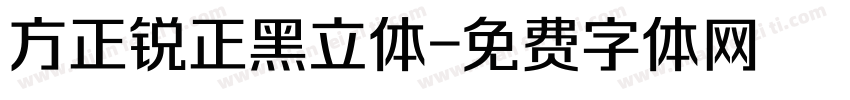 方正锐正黑立体-免费字体网